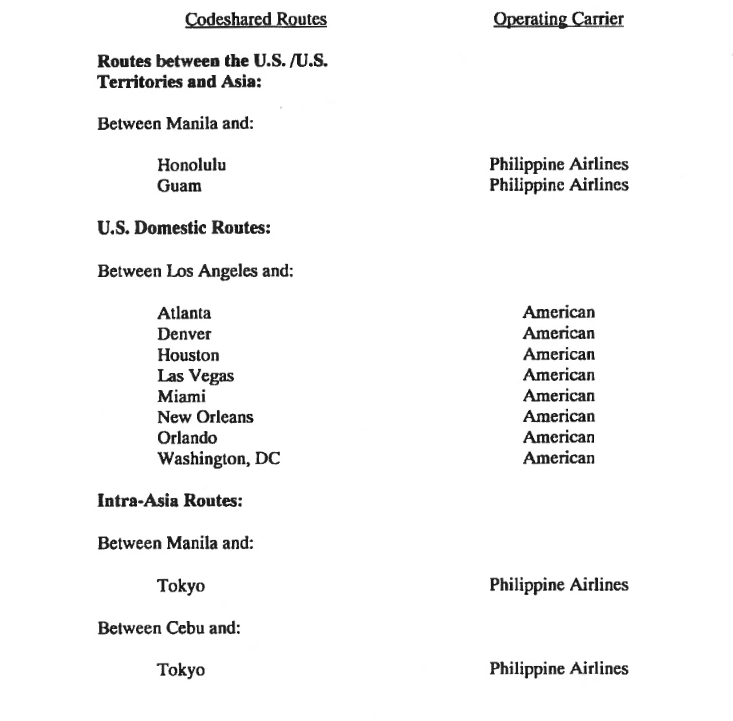 | Codeshared Routes | Operating Carrier |
|---|---|
| **Routes between the U.S. /U.S. Territories and Asia:** | |
| Between Manila and: | |
| Honolulu | Philippine Airlines |
| Guam | Philippine Airlines |
| **U.S. Domestic Routes:** | |
| Between Los Angeles and: | |
| Atlanta | American |
| Denver | American |
| Houston | American |
| Las Vegas | American |
| Miami | American |
| New Orleans | American |
| Orlando | American |
| Washington, DC | American |
| **Intra-Asia Routes:** | |
| Between Manila and: | |
| Tokyo | Philippine Airlines |
| Between Cebu and: | |
| Tokyo | Philippine Airlines |